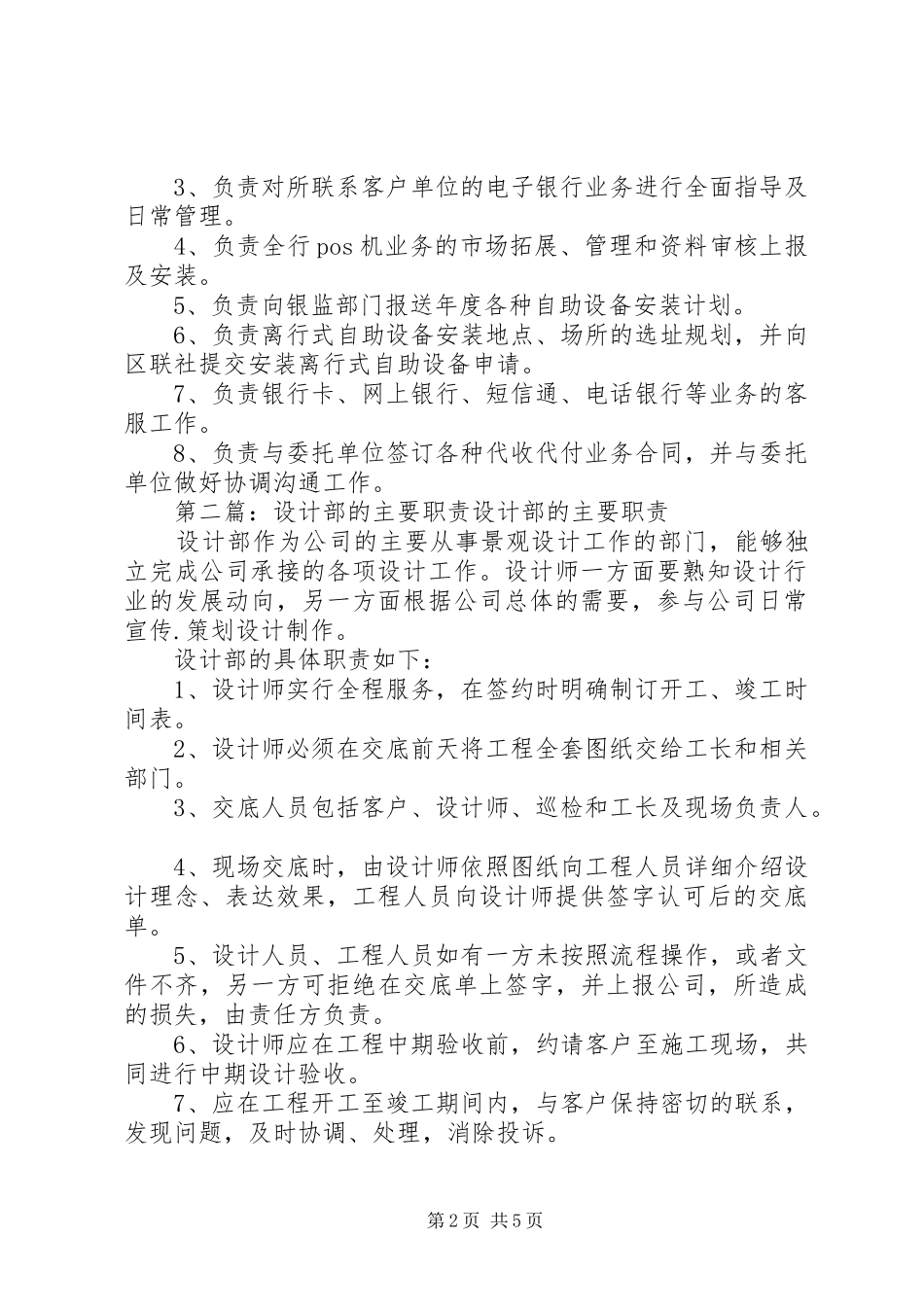 3、负责对所联系客户单位的电子银行业务进行全面指导及日常管理。

4、负责全行pos机业务的市场拓展、管理和资料审核上报及安装。

5、负责向银监部门报送年度各种自助设备安装计划。

6、负责离行式自助设备安装地点、场所的选址规划，并向区联社提交安装离行式自助设备申请。

7、负责银行卡、网上银行、短信通、电话银行等业务的客服工作。

8、负责与委托单位签订各种代收代付业务合同，并与委托单位做好协调沟通工作。

第二篇：设计部的主要职责设计部的主要职责

设计部作为公司的主要从事景观设计工作的部门，能够独立完成公司承接的各项设计工作。设计师一方面要熟知设计行业的发展动向，另一方面根据公司总体的需要，参与公司日常宣传.策划设计制作。

设计部的具体职责如下：

1、设计师实行全程服务，在签约时明确制订开工、竣工时间表。

2、设计师必须在交底前天将工程全套图纸交给工长和相关部门。

3、交底人员包括客户、设计师、巡检和工长及现场负责人。

4、现场交底时，由设计师依照图纸向工程人员详细介绍设计理念、表达效果，工程人员向设计师提供签字认可后的交底单。

5、设计人员、工程人员如有一方未按照流程操作，或者文件不齐，另一方可拒绝在交底单上签字，并上报公司，所造成的损失，由责任方负责。

6、设计师应在工程中期验收前，约请客户至施工现场，共同进行中期设计验收。

7、应在工程开工至竣工期间内，与客户保持密切的联系，发现问题，及时协调、处理，消除投诉。

第2页 共5页